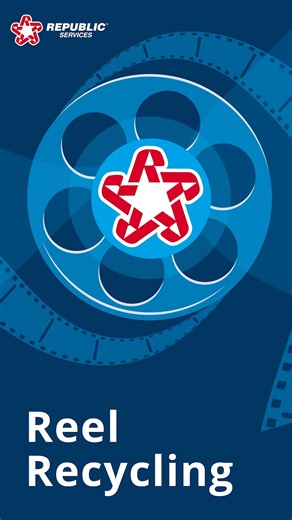 REPUBLIC SERVICES

Reel Recycling